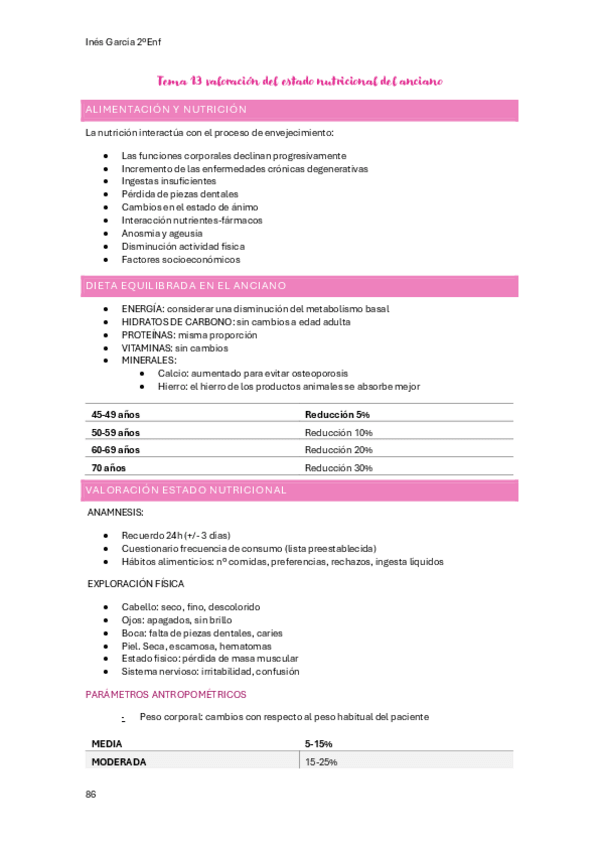 Inés Garcia 2ºEnf

Tema 13 valoración del estado nutricional del anciano

ALIMENTACIÓN Y NUTRICIÓN

La nutrición interactúa con el proceso de envejecimiento:

- Las funciones corporales declinan progresivamente
- Incremento de las enfermedades crónicas degenerativas
- Ingestas insuficientes
- Pérdida de piezas dentales
- Cambios en el estado de ánimo
- Interacción nutrientes-fármacos
- Anosmia y ageusia
- Disminución actividad física
- Factores socioeconómicos

DIETA EQUILIBRADA EN EL ANCIANO

- ENERGÍA: considerar una disminución del metabolismo basal
- HIDRATOS DE CARBONO: sin cambios a edad adulta
- PROTEÍNAS: misma proporción
- VITAMINAS: sin cambios
- MINERALES:
  - Calcio: aumentado para evitar osteoporosis
  - Hierro: el hierro de los productos animales se absorbe mejor

| 45-49 años | Reducción 5% |
|---|---|
| 50-59 años | Reducción 10% |
| 60-69 años | Reducción 20% |
| 70 años | Reducción 30% |

VALORACIÓN ESTADO NUTRICIONAL

ANAMNESIS:

- Recuerdo 24h (+/- 3 días)
- Cuestionario frecuencia de consumo (lista preestablecida)
- Hábitos alimenticios: nº comidas, preferencias, rechazos, ingesta líquidos

EXPLORACIÓN FÍSICA

- Cabello: seco, fino, descolorido
- Ojos: apagados, sin brillo
- Boca: falta de piezas dentales, caries
- Piel. Seca, escamosa, hematomas
- Estado físico: pérdida de masa muscular
- Sistema nervioso: irritabilidad, confusión

PARÁMETROS ANTROPOMÉTRICOS

- Peso corporal: cambios con respecto al peso habitual del paciente

| MEDIA | 5-15% |
|---|---|
| MODERADA | 15-25% |

86